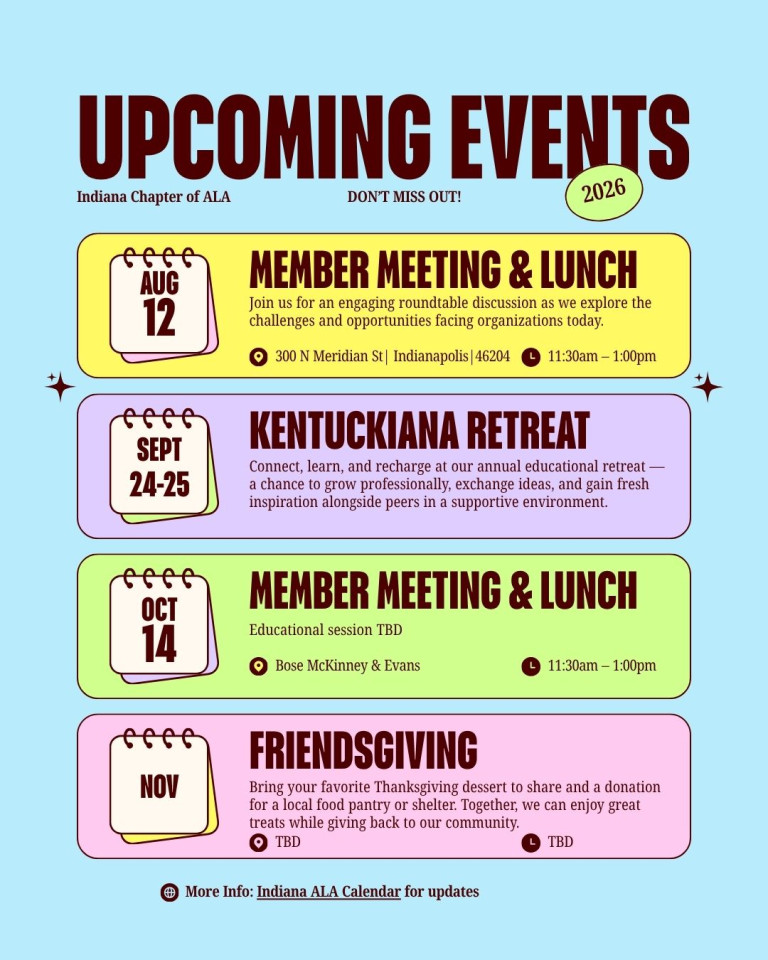 UPCOMING EVENTS

Indiana Chapter of ALA

DON'T MISS OUT!

2026

AUG 12

MEMBER MEETING & LUNCH

Join us for an engaging roundtable discussion as we explore the challenges and opportunities facing organizations today.

300 N Meridian St| Indianapolis|46204

11:30am – 1:00pm

SEPT 24-25

KENTUCKIANA RETREAT

Connect, learn, and recharge at our annual educational retreat — a chance to grow professionally, exchange ideas, and gain fresh inspiration alongside peers in a supportive environment.

OCT 14

MEMBER MEETING & LUNCH

Educational session TBD

Bose McKinney & Evans

11:30am – 1:00pm

NOV

FRIENDSGIVING

Bring your favorite Thanksgiving dessert to share and a donation for a local food pantry or shelter. Together, we can enjoy great treats while giving back to our community.

TBD

TBD

More Info: Indiana ALA Calendar for updates